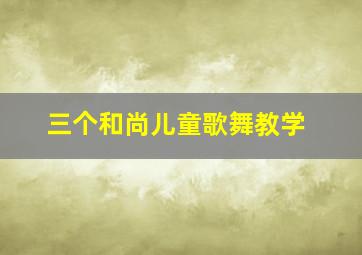 三个和尚儿童歌舞教学